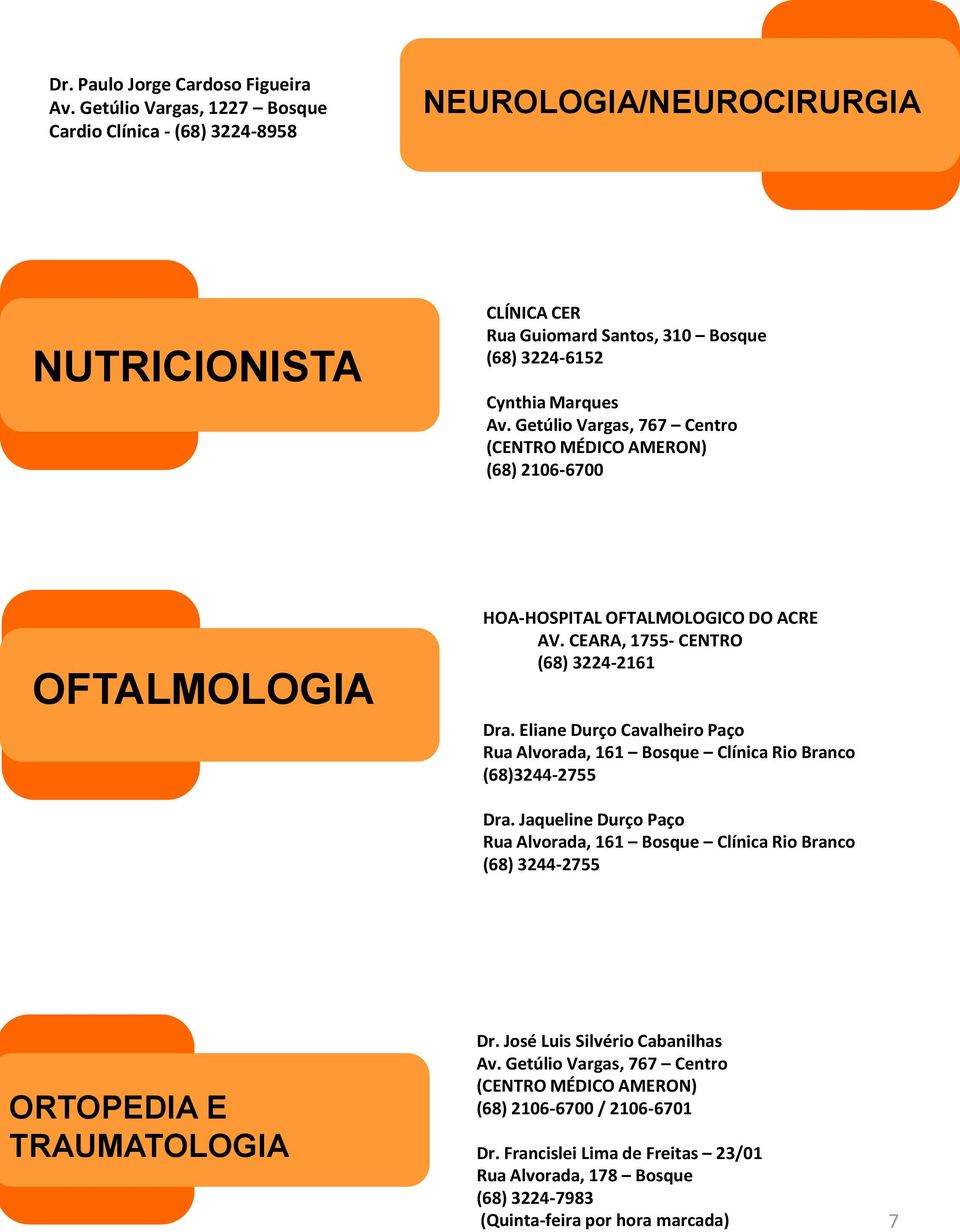 Dr. Paulo Jorge Cardoso Figueira
Av. Getúlio Vargas, 1227 – Bosque
Cardio Clínica - (68) 3224-8958

NEUROLOGIA/NEUROCIRURGIA

NUTRICIONISTA

CLÍNICA CER
Rua Guiomard Santos, 310 – Bosque
(68) 3224-6152

Cynthia Marques
Av. Getúlio Vargas, 767 – Centro
(CENTRO MÉDICO AMERON)
(68) 2106-6700

OFTALMOLOGIA

HOA-HOSPITAL OFTALMOLOGICO DO ACRE
AV. CEARA, 1755- CENTRO
(68) 3224-2161

Dra. Eliane Durço Cavalheiro Paço
Rua Alvorada, 161 – Bosque – Clínica Rio Branco
(68)3244-2755

Dra. Jaqueline Durço Paço
Rua Alvorada, 161 – Bosque – Clínica Rio Branco
(68) 3244-2755

ORTOPEDIA E TRAUMATOLOGIA

Dr. José Luis Silvério Cabanilhas
Av. Getúlio Vargas, 767 – Centro
(CENTRO MÉDICO AMERON)
(68) 2106-6700 / 2106-6701

Dr. Francislei Lima de Freitas – 23/01
Rua Alvorada, 178 – Bosque
(68) 3224-7983
(Quinta-feira por hora marcada)

7